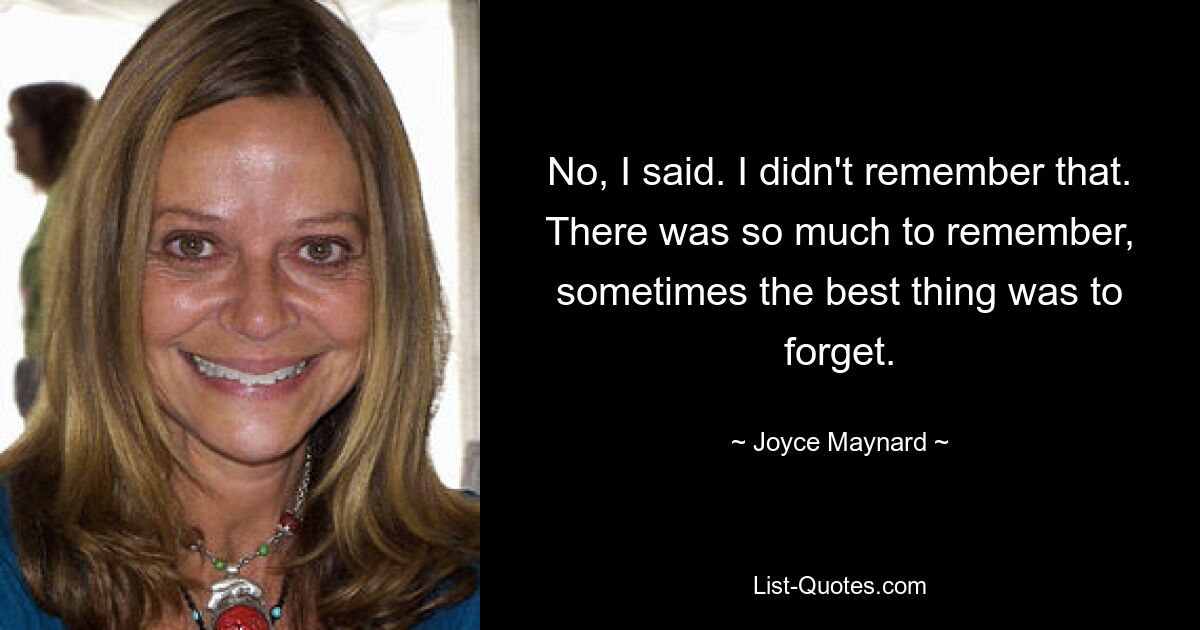 No, I said. I didn't remember that. There was so much to remember, sometimes the best thing was to forget.

~ Joyce Maynard ~

List-Quotes.com